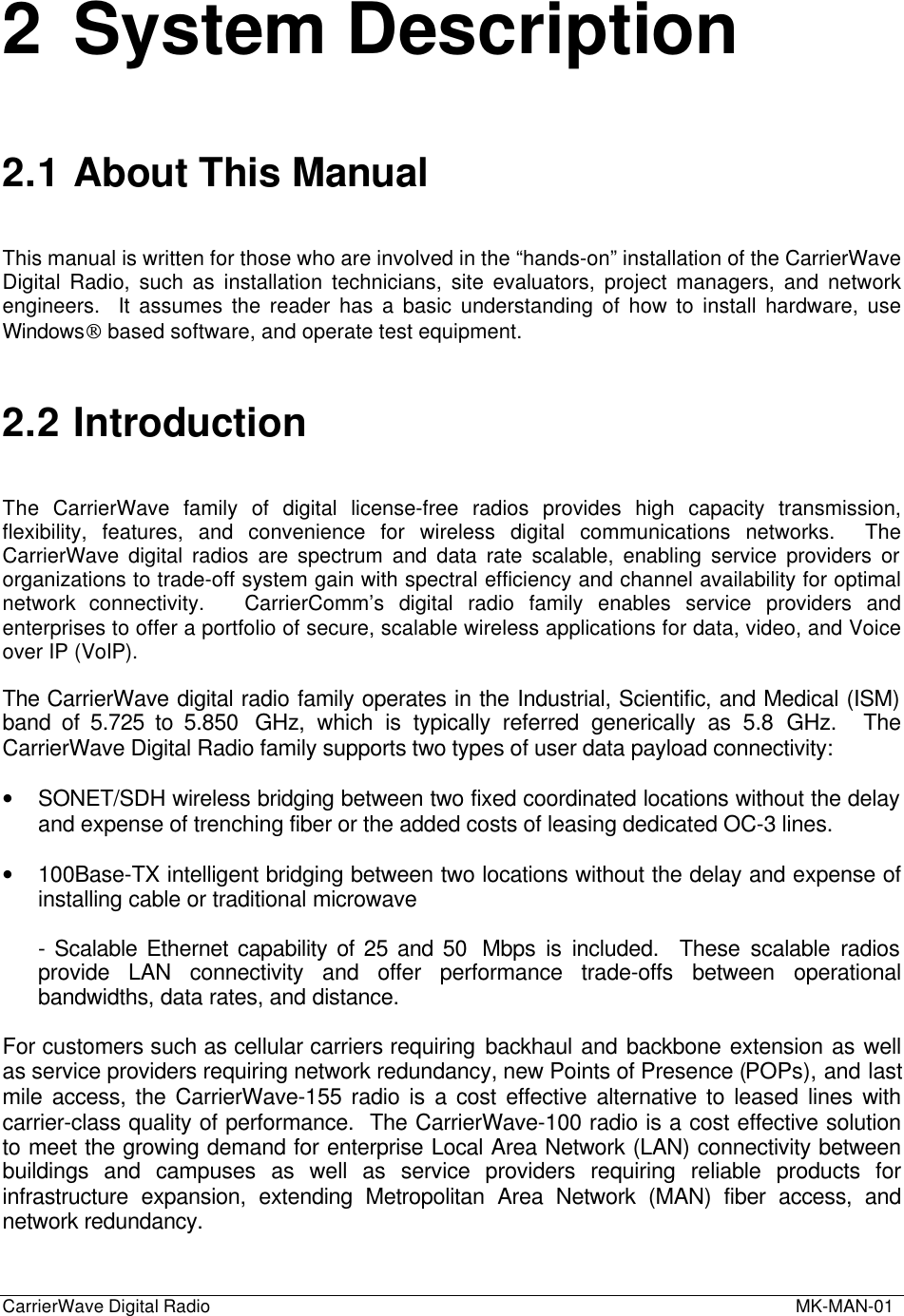 2 System Description

2.1 About This Manual

This manual is written for those who are involved in the “hands-on” installation of the CarrierWave Digital Radio, such as installation technicians, site evaluators, project managers, and network engineers. It assumes the reader has a basic understanding of how to install hardware, use Windows® based software, and operate test equipment.

2.2 Introduction

The CarrierWave family of digital license-free radios provides high capacity transmission, flexibility, features, and convenience for wireless digital communications networks. The CarrierWave digital radios are spectrum and data rate scalable, enabling service providers or organizations to trade-off system gain with spectral efficiency and channel availability for optimal network connectivity. CarrierComm’s digital radio family enables service providers and enterprises to offer a portfolio of secure, scalable wireless applications for data, video, and Voice over IP (VoIP).

The CarrierWave digital radio family operates in the Industrial, Scientific, and Medical (ISM) band of 5.725 to 5.850 GHz, which is typically referred generically as 5.8 GHz. The CarrierWave Digital Radio family supports two types of user data payload connectivity:

• SONET/SDH wireless bridging between two fixed coordinated locations without the delay and expense of trenching fiber or the added costs of leasing dedicated OC-3 lines.

• 100Base-TX intelligent bridging between two locations without the delay and expense of installing cable or traditional microwave

- Scalable Ethernet capability of 25 and 50 Mbps is included. These scalable radios provide LAN connectivity and offer performance trade-offs between operational bandwidths, data rates, and distance.

For customers such as cellular carriers requiring backhaul and backbone extension as well as service providers requiring network redundancy, new Points of Presence (POPs), and last mile access, the CarrierWave-155 radio is a cost effective alternative to leased lines with carrier-class quality of performance. The CarrierWave-100 radio is a cost effective solution to meet the growing demand for enterprise Local Area Network (LAN) connectivity between buildings and campuses as well as service providers requiring reliable products for infrastructure expansion, extending Metropolitan Area Network (MAN) fiber access, and network redundancy.

CarrierWave Digital Radio MK-MAN-01